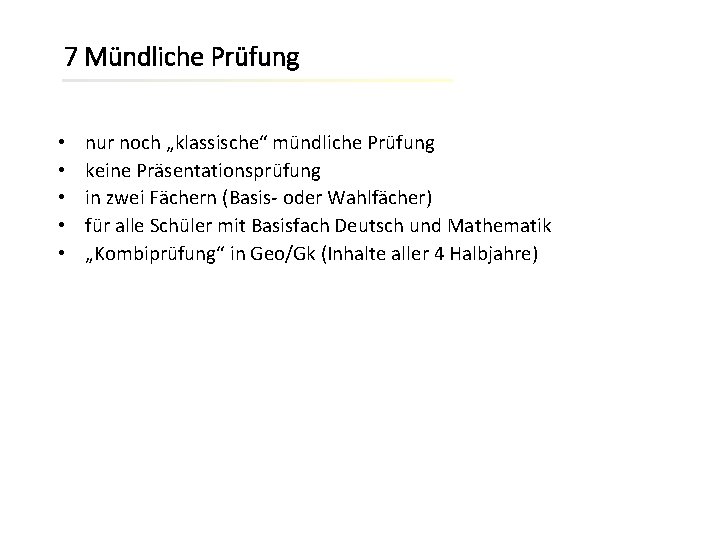 7 Mündliche Prüfung

• nur noch „klassische“ mündliche Prüfung
• keine Präsentationsprüfung
• in zwei Fächern (Basis- oder Wahlfächer)
• für alle Schüler mit Basisfach Deutsch und Mathematik
• „Kombiprüfung“ in Geo/Gk (Inhalte aller 4 Halbjahre)